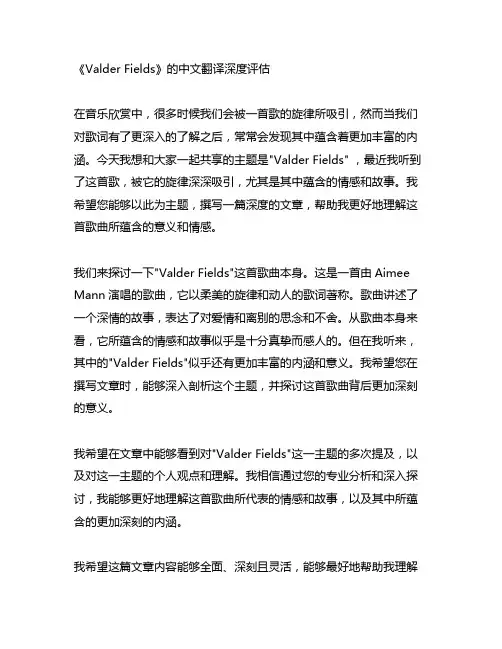 《Valder Fields》的中文翻译深度评估

在音乐欣赏中，很多时候我们会被一首歌的旋律所吸引，然而当我们对歌词有了更深入的了解之后，常常会发现其中蕴含着更加丰富的内涵。今天我想和大家一起共享的主题是"Valder Fields"，最近我听到了这首歌，被它的旋律深深吸引，尤其是其中蕴含的情感和故事。我希望您能够以此为主题，撰写一篇深度的文章，帮助我更好地理解这首歌曲所蕴含的意义和情感。

我们来探讨一下"Valder Fields"这首歌曲本身。这是一首由 Aimee Mann 演唱的歌曲，它以柔美的旋律和动人的歌词著称。歌曲讲述了一个深情的故事，表达了对爱情和离别的思念和不舍。从歌曲本身来看，它所蕴含的情感和故事似乎是十分真挚而感人的。但在我听来，其中的"Valder Fields"似乎还有更加丰富的内涵和意义。我希望您在撰写文章时，能够深入剖析这个主题，并探讨这首歌曲背后更加深刻的意义。

我希望在文章中能够看到对"Valder Fields"这一主题的多次提及，以及对这一主题的个人观点和理解。我相信通过您的专业分析和深入探讨，我能够更好地理解这首歌曲所代表的情感和故事，以及其中所蕴含的更加深刻的内涵。

我希望这篇文章内容能够全面、深刻且灵活，能够最好地帮助我理解